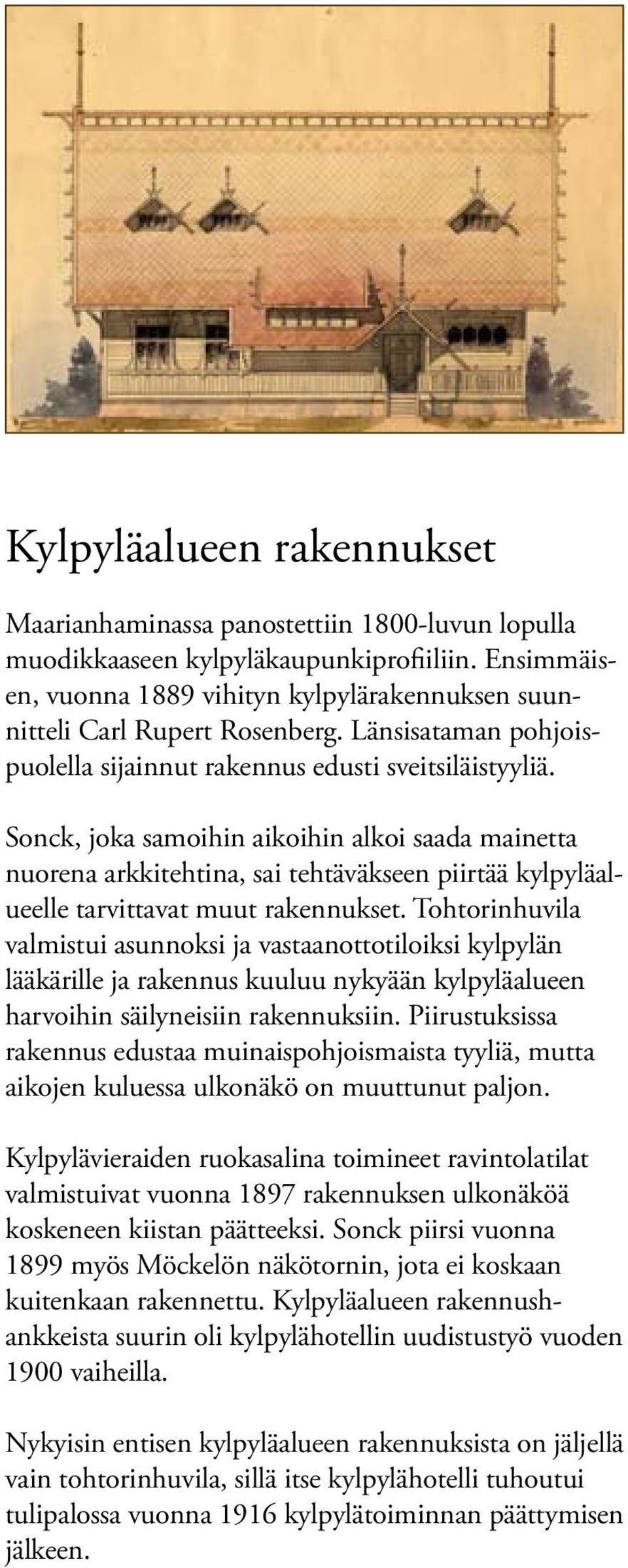 Kylpyläalueen rakennukset

Maarianhaminassa panostettiin 1800-luvun lopulla muodikkaaseen kylpyläkaupunkiprofiiliin. Ensimmäisen, vuonna 1889 vihityn kylpylärakennuksen suunnitteli Carl Rupert Rosenberg. Länsisataman pohjoispuolella sijainnut rakennus edusti sveitsiläistyyliä.

Sonck, joka samoihin aikoihin alkoi saada mainetta nuorena arkkitehtina, sai tehtäväkseen piirtää kylpyläalueelle tarvittavat muut rakennukset. Tohtorinhuvila valmistui asunnoksi ja vastaanottotiloiksi kylpylän lääkärille ja rakennus kuuluu nykyään kylpyläalueen harvoihin säilyneisiin rakennuksiin. Piirustuksissa rakennus edustaa muinaispohjoismaista tyyliä, mutta aikojen kuluessa ulkonäkö on muuttunut paljon.

Kylpylävieraiden ruokasalina toimineet ravintolatilat valmistuivat vuonna 1897 rakennuksen ulkonäköä koskeneen kiistan päätteeksi. Sonck piirsi vuonna 1899 myös Möckelön näkötornin, jota ei koskaan kuitenkaan rakennettu. Kylpyläalueen rakennushankkeista suurin oli kylpylähotellin uudistustyö vuoden 1900 vaiheilla.

Nykyisin entisen kylpyläalueen rakennuksista on jäljellä vain tohtorinhuvila, sillä itse kylpylähotelli tuhoutui tulipalossa vuonna 1916 kylpylätoiminnan päättymisen jälkeen.